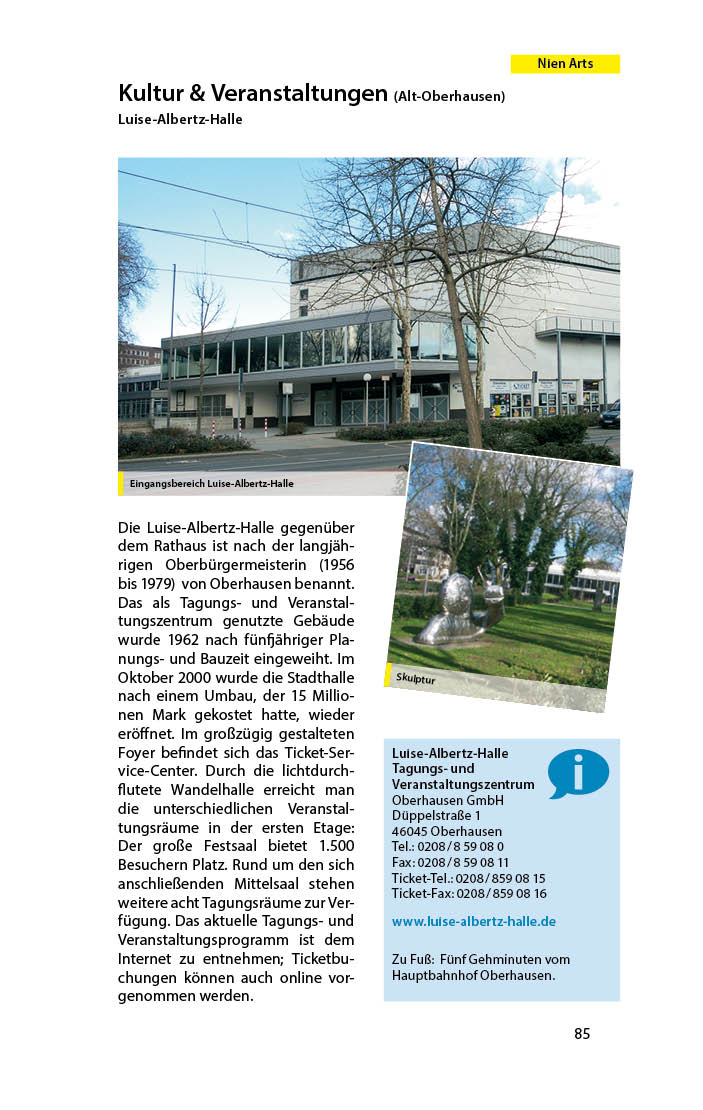 Nien Arts

Kultur & Veranstaltungen (Alt-Oberhausen)

Luise-Albertz-Halle

Eingangsbereich Luise-Albertz-Halle

Skulptur

Die Luise-Albertz-Halle gegenüber dem Rathaus ist nach der langjährigen Oberbürgermeisterin (1956 bis 1979) von Oberhausen benannt. Das als Tagungs- und Veranstaltungszentrum genutzte Gebäude wurde 1962 nach fünfjähriger Planungs- und Bauzeit eingeweiht. Im Oktober 2000 wurde die Stadthalle nach einem Umbau, der 15 Millionen Mark gekostet hatte, wieder eröffnet. Im großzügig gestalteten Foyer befindet sich das Ticket-Service-Center. Durch die lichtdurchflutete Wandelhalle erreicht man die unterschiedlichen Veranstaltungsräume in der ersten Etage: Der große Festsaal bietet 1.500 Besuchern Platz. Rund um den sich anschließenden Mittelsaal stehen weitere acht Tagungsräume zur Verfügung. Das aktuelle Tagungs- und Veranstaltungsprogramm ist dem Internet zu entnehmen; Ticketbuchungen können auch online vorgenommen werden.

Luise-Albertz-Halle
Tagungs- und Veranstaltungszentrum
Oberhausen GmbH
Düppelstraße 1
46045 Oberhausen
Tel.: 0208 / 8 59 08 0
Fax: 0208 / 8 59 08 11
Ticket-Tel.: 0208 / 859 08 15
Ticket-Fax: 0208 / 859 08 16

www.luise-albertz-halle.de

Zu Fuß: Fünf Gehminuten vom Hauptbahnhof Oberhausen.

85